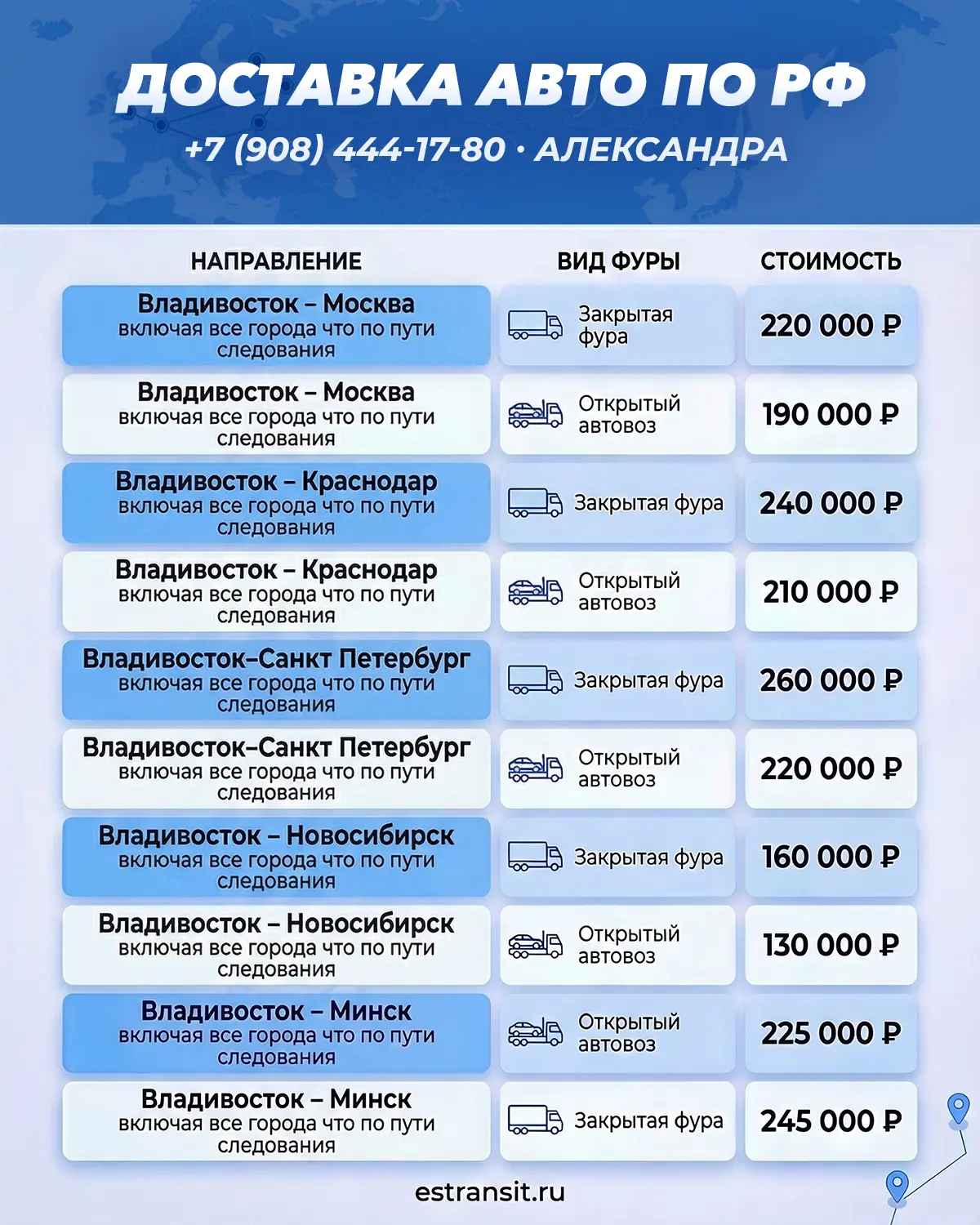 ДОСТАВКА АВТО ПО РФ

+7 (908) 444-17-80 · АЛЕКСАНДРА

| НАПРАВЛЕНИЕ | ВИД ФУРЫ | СТОИМОСТЬ |
|---|---|---|
| Владивосток – Москва включая все города что по пути следования | Закрытая фура | 220 000 ₽ |
| Владивосток – Москва включая все города что по пути следования | Открытый автовоз | 190 000 ₽ |
| Владивосток – Краснодар включая все города что по пути следования | Закрытая фура | 240 000 ₽ |
| Владивосток – Краснодар включая все города что по пути следования | Открытый автовоз | 210 000 ₽ |
| Владивосток–Санкт Петербург включая все города что по пути следования | Закрытая фура | 260 000 ₽ |
| Владивосток–Санкт Петербург включая все города что по пути следования | Открытый автовоз | 220 000 ₽ |
| Владивосток – Новосибирск включая все города что по пути следования | Закрытая фура | 160 000 ₽ |
| Владивосток – Новосибирск включая все города что по пути следования | Открытый автовоз | 130 000 ₽ |
| Владивосток – Минск включая все города что по пути следования | Открытый автовоз | 225 000 ₽ |
| Владивосток – Минск включая все города что по пути следования | Закрытая фура | 245 000 ₽ |

estransit.ru